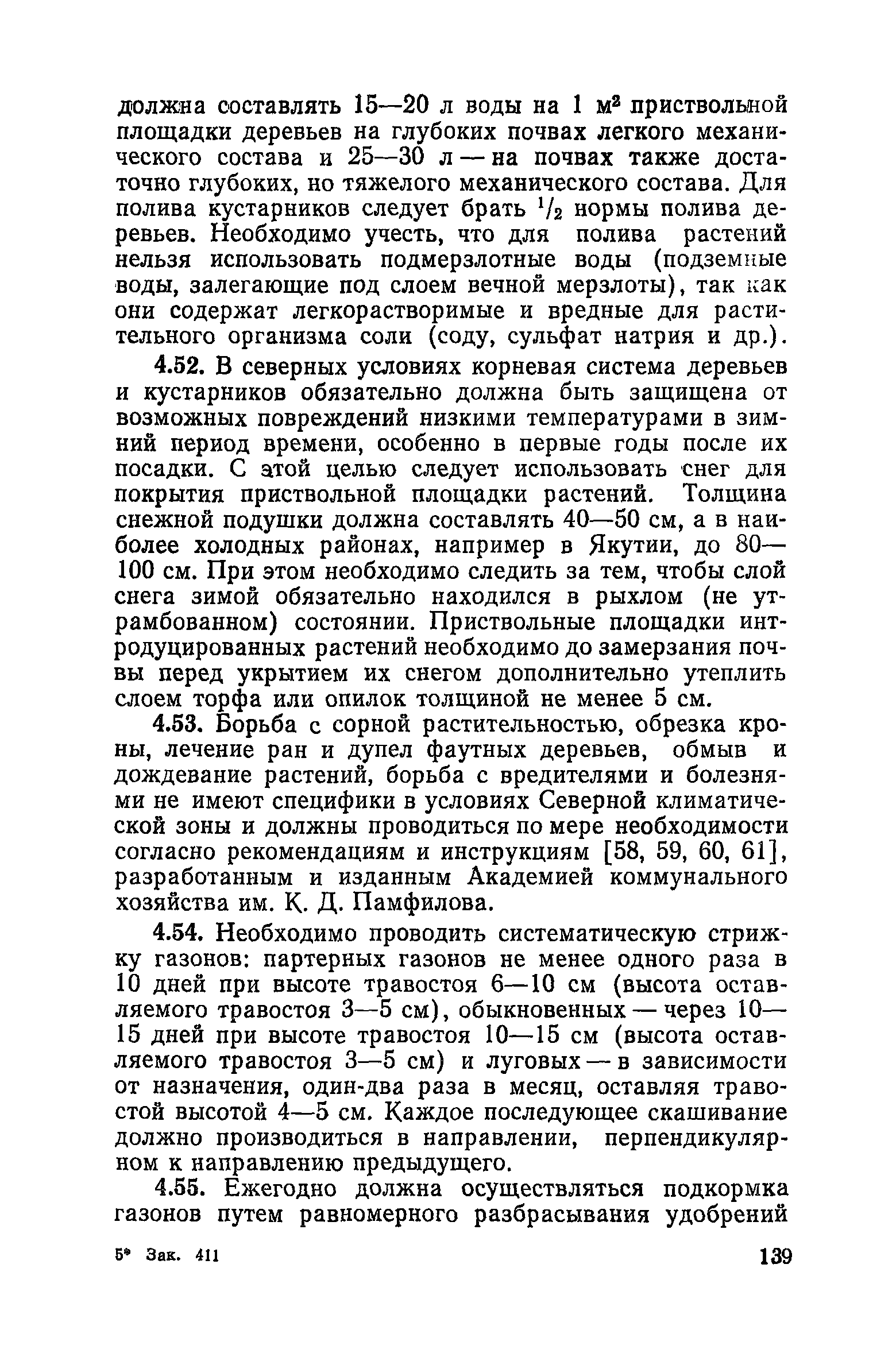 должна составлять 15—20 л воды на 1 м$^2$ приствольной площадки деревьев на глубоких почвах легкого механического состава и 25—30 л — на почвах также достаточно глубоких, но тяжелого механического состава. Для полива кустарников следует брать $^1/_2$ нормы полива деревьев. Необходимо учесть, что для полива растений нельзя использовать подмерзлотные воды (подземные воды, залегающие под слоем вечной мерзлоты), так как они содержат легкорастворимые и вредные для растительного организма соли (соду, сульфат натрия и др.).

4.52. В северных условиях корневая система деревьев и кустарников обязательно должна быть защищена от возможных повреждений низкими температурами в зимний период времени, особенно в первые годы после их посадки. С этой целью следует использовать снег для покрытия приствольной площадки растений. Толщина снежной подушки должна составлять 40—50 см, а в наиболее холодных районах, например в Якутии, до 80—100 см. При этом необходимо следить за тем, чтобы слой снега зимой обязательно находился в рыхлом (не утрамбованном) состоянии. Приствольные площадки интродуцированных растений необходимо до замерзания почвы перед укрытием их снегом дополнительно утеплить слоем торфа или опилок толщиной не менее 5 см.

4.53. Борьба с сорной растительностью, обрезка кроны, лечение ран и дупел фаутных деревьев, обмыв и дождевание растений, борьба с вредителями и болезнями не имеют специфики в условиях Северной климатической зоны и должны проводиться по мере необходимости согласно рекомендациям и инструкциям [58, 59, 60, 61], разработанным и изданным Академией коммунального хозяйства им. К. Д. Памфилова.

4.54. Необходимо проводить систематическую стрижку газонов: партерных газонов не менее одного раза в 10 дней при высоте травостоя 6—10 см (высота оставляемого травостоя 3—5 см), обыкновенных — через 10—15 дней при высоте травостоя 10—15 см (высота оставляемого травостоя 3—5 см) и луговых — в зависимости от назначения, один-два раза в месяц, оставляя травостой высотой 4—5 см. Каждое последующее скашивание должно производиться в направлении, перпендикулярном к направлению предыдущего.

4.55. Ежегодно должна осуществляться подкормка газонов путем равномерного разбрасывания удобрений

5* Зак. 411 139